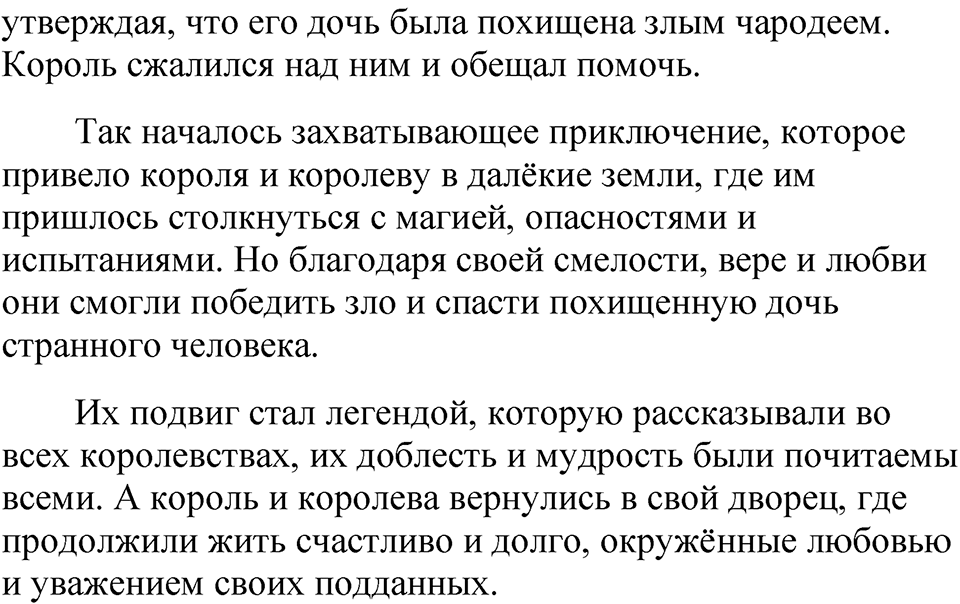 утверждая, что его дочь была похищена злым чародеем. Король сжалился над ним и обещал помочь.

Так началось захватывающее приключение, которое привело короля и королеву в далёкие земли, где им пришлось столкнуться с магией, опасностями и испытаниями. Но благодаря своей смелости, вере и любви они смогли победить зло и спасти похищенную дочь странного человека.

Их подвиг стал легендой, которую рассказывали во всех королевствах, их доблесть и мудрость были почитаемы всеми. А король и королева вернулись в свой дворец, где продолжили жить счастливо и долго, окружённые любовью и уважением своих подданных.